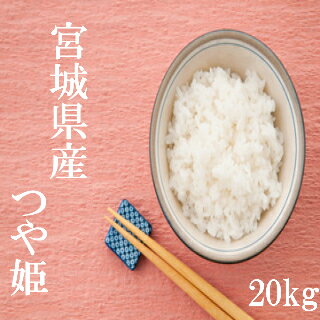 宮城県産

つや姫

20kg